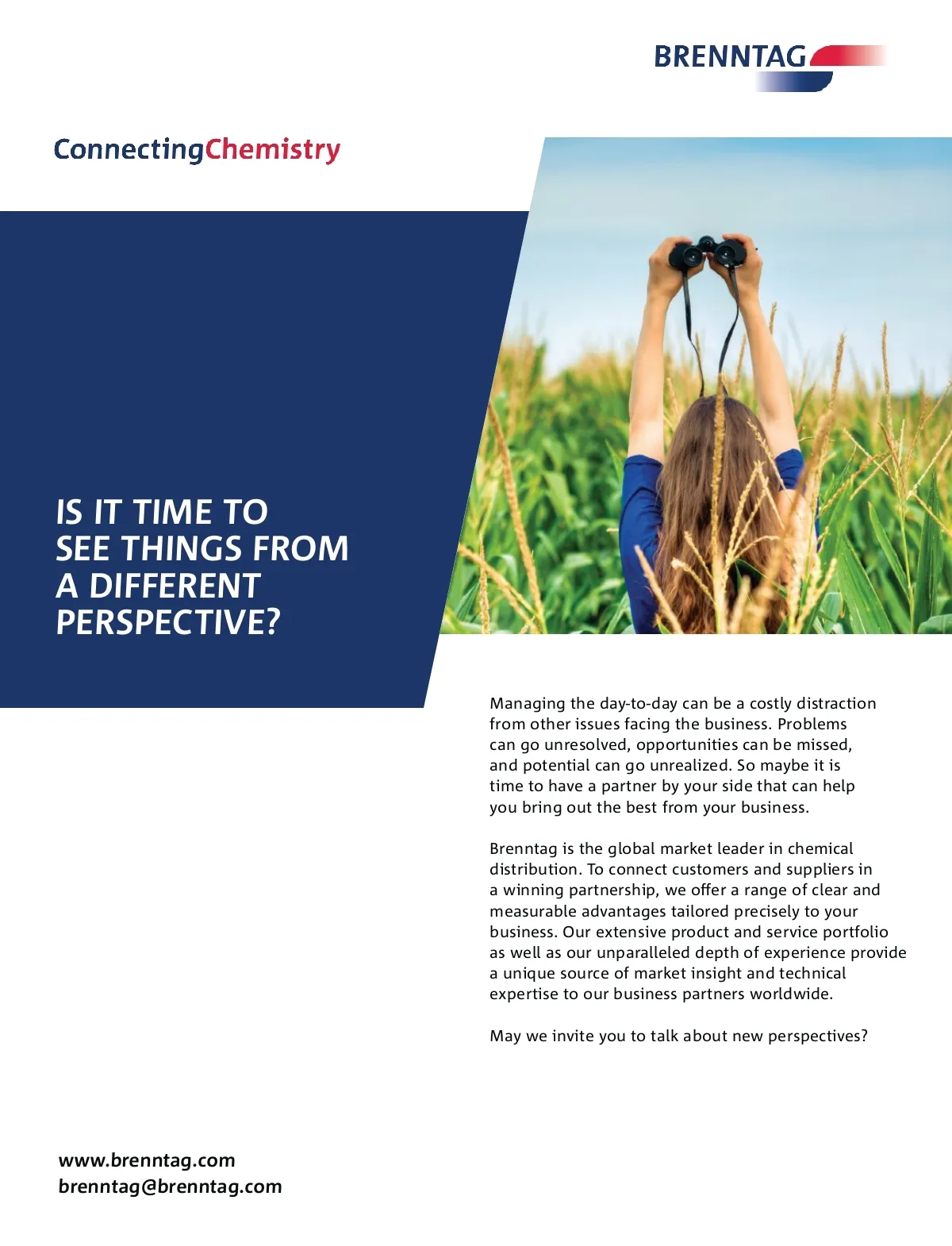 BRENNTAG

ConnectingChemistry

IS IT TIME TO SEE THINGS FROM A DIFFERENT PERSPECTIVE?

Managing the day-to-day can be a costly distraction from other issues facing the business. Problems can go unresolved, opportunities can be missed, and potential can go unrealized. So maybe it is time to have a partner by your side that can help you bring out the best from your business.

Brenntag is the global market leader in chemical distribution. To connect customers and suppliers in a winning partnership, we offer a range of clear and measurable advantages tailored precisely to your business. Our extensive product and service portfolio as well as our unparalleled depth of experience provide a unique source of market insight and technical expertise to our business partners worldwide.

May we invite you to talk about new perspectives?

www.brenntag.com
brenntag@brenntag.com